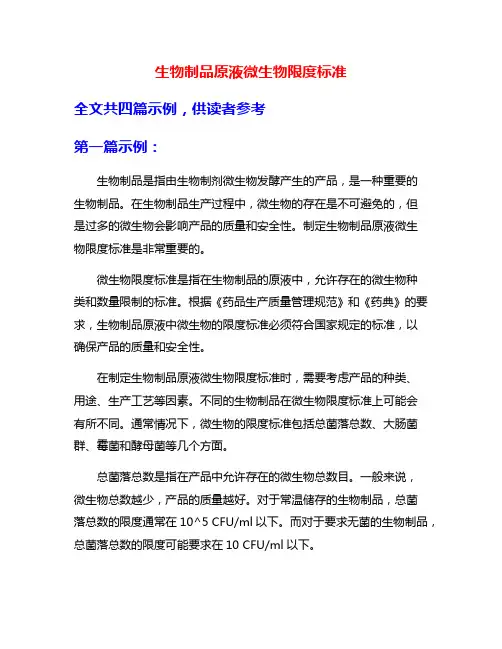 生物制品原液微生物限度标准

全文共四篇示例，供读者参考

第一篇示例：

生物制品是指由生物制剂微生物发酵产生的产品，是一种重要的生物制品。在生物制品生产过程中，微生物的存在是不可避免的，但是过多的微生物会影响产品的质量和安全性。制定生物制品原液微生物限度标准是非常重要的。

微生物限度标准是指在生物制品的原液中，允许存在的微生物种类和数量限制的标准。根据《药品生产质量管理规范》和《药典》的要求，生物制品原液中微生物的限度标准必须符合国家规定的标准，以确保产品的质量和安全性。

在制定生物制品原液微生物限度标准时，需要考虑产品的种类、用途、生产工艺等因素。不同的生物制品在微生物限度标准上可能会有所不同。通常情况下，微生物的限度标准包括总菌落总数、大肠菌群、霉菌和酵母菌等几个方面。

总菌落总数是指在产品中允许存在的微生物总数目。一般来说，微生物总数越少，产品的质量越好。对于常温储存的生物制品，总菌落总数的限度通常在 10^5 CFU/ml 以下。而对于要求无菌的生物制品，总菌落总数的限度可能要求在 10 CFU/ml 以下。